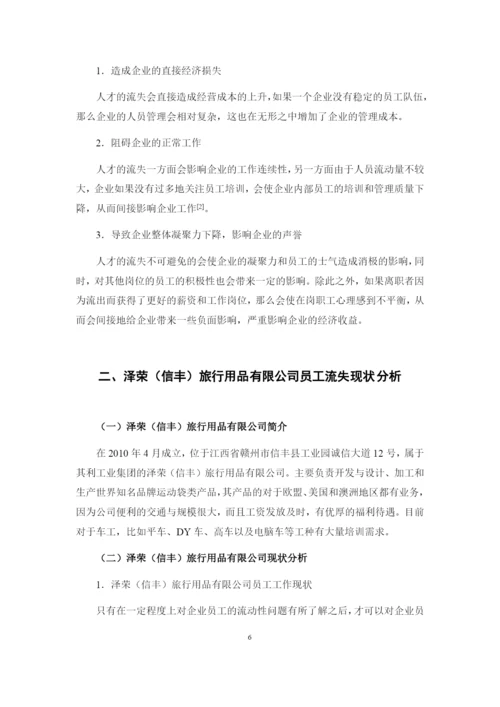 1. 造成企业的直接经济损失

人才的流失会直接造成经营成本的上升，如果一个企业没有稳定的员工队伍，那么企业的人员管理会相对复杂，这也在无形之中增加了企业的管理成本。

2. 阻碍企业的正常工作

人才的流失一方面会影响企业的工作连续性，另一方面由于人员流动量不较大，企业如果没有过多地关注员工培训，会使企业内部员工的培训和管理质量下降，从而间接影响企业工作[2]。

3. 导致企业整体凝聚力下降，影响企业的声誉

人才的流失不可避免的会使企业的凝聚力和员工的士气造成消极的影响，同时，对其他岗位的员工的积极性也会带来一定的影响。除此之外，如果离职者因为流出而获得了更好的薪资和工作岗位，那么会使在岗职工心理感到不平衡，从而会间接地给企业带来一些负面影响，严重影响企业的经济收益。

二、泽荣（信丰）旅行用品有限公司员工流失现状分析

（一）泽荣（信丰）旅行用品有限公司简介

在 2010 年 4 月成立，位于江西省赣州市信丰县工业园诚信大道 12 号，属于其利工业集团的泽荣（信丰）旅行用品有限公司。主要负责开发与设计、加工和生产世界知名品牌运动袋类产品，其产品的对于欧盟、美国和澳洲地区都有业务，因为公司便利的交通与规模很大，而且工资发放及时，有优厚的福利待遇。目前对于车工，比如平车、DY 车、高车以及电脑车等工种有大量培训需求。

（二）泽荣（信丰）旅行用品有限公司现状分析

1. 泽荣（信丰）旅行用品有限公司员工工作现状

只有在一定程度上对企业员工的流动性问题有所了解之后，才可以对企业员

6